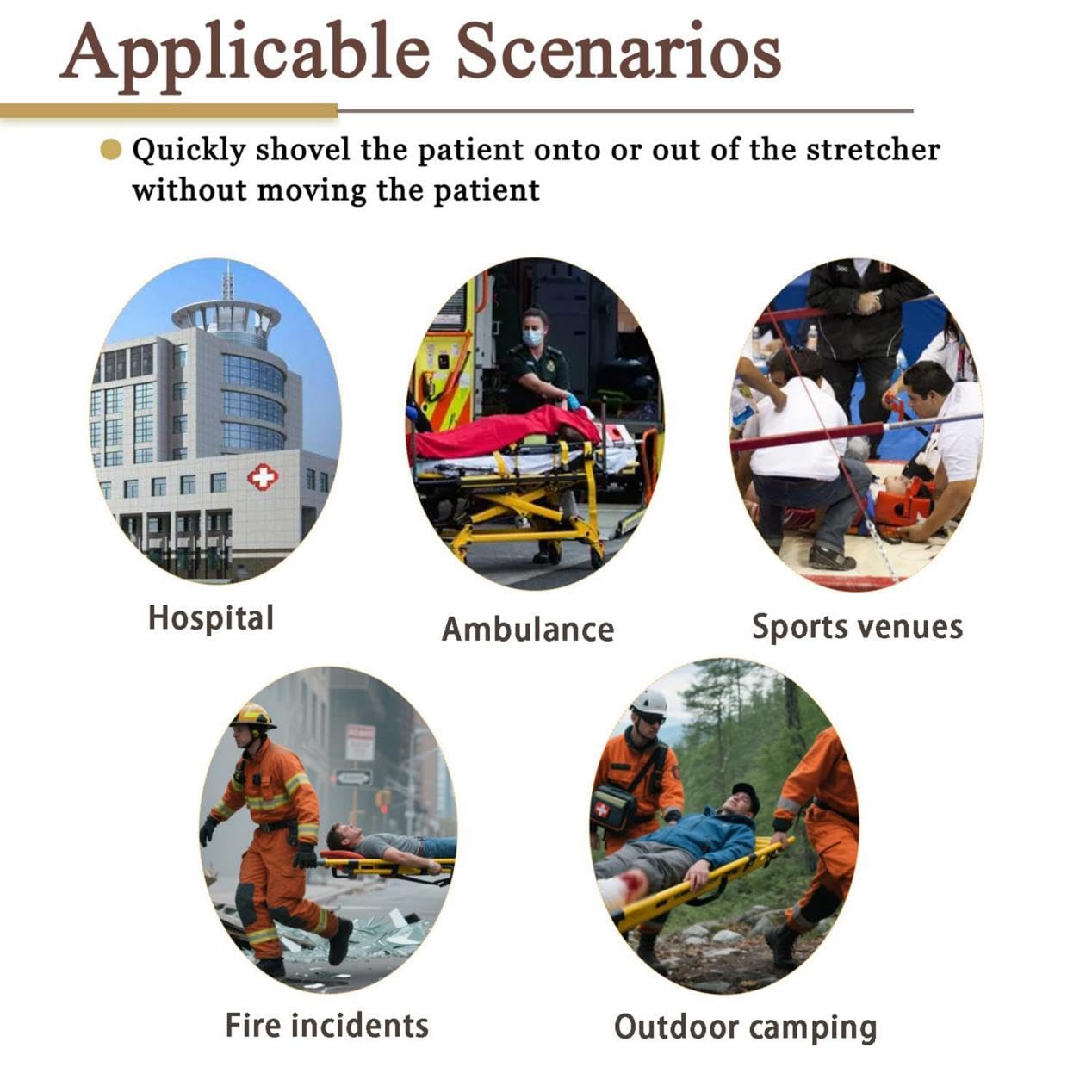 Applicable Scenarios

Quickly shovel the patient onto or out of the stretcher without moving the patient

Hospital

Ambulance

Sports venues

Fire incidents

Outdoor camping